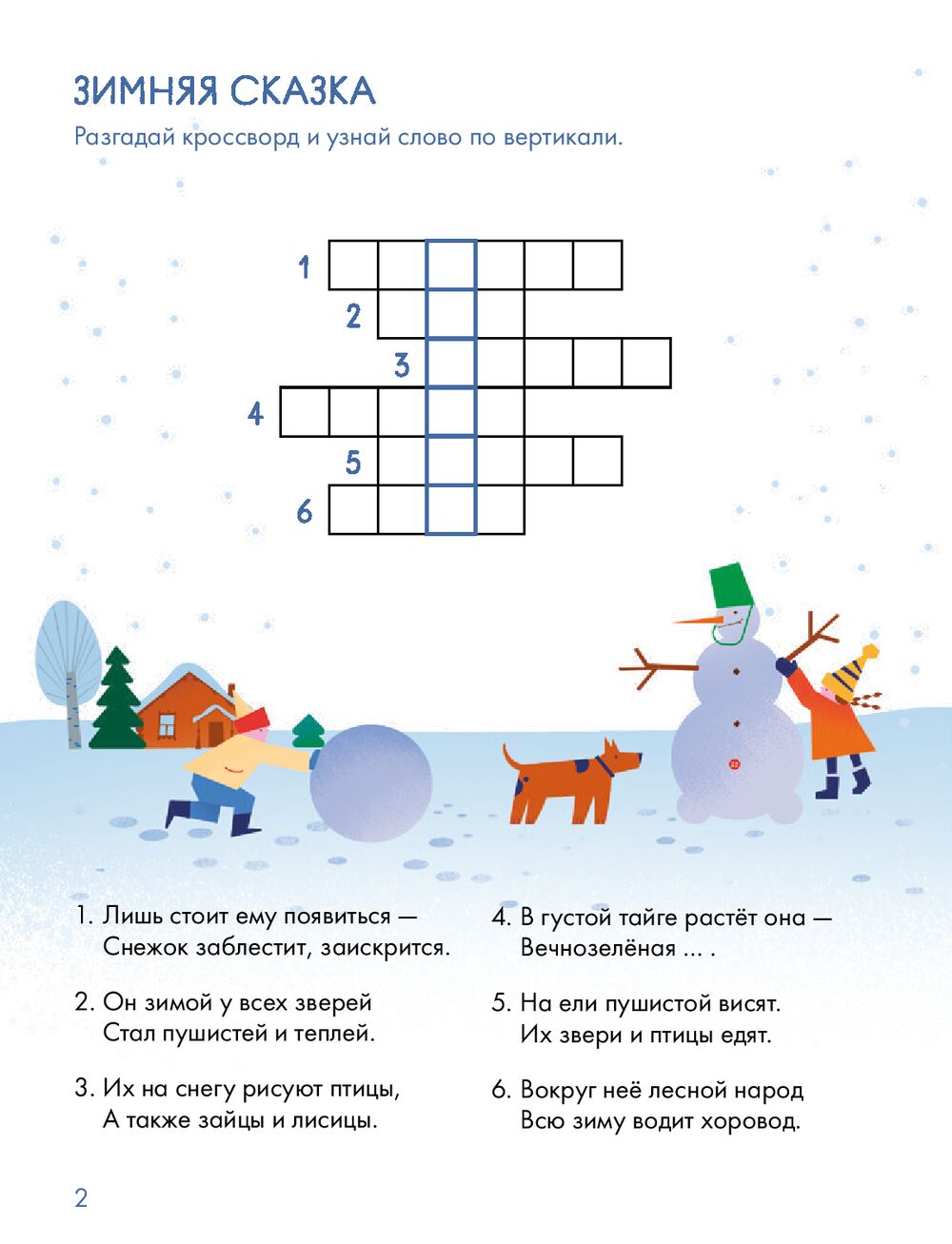 ЗИМНЯЯ СКАЗКА

Разгадай кроссворд и узнай слово по вертикали.

1
2
3
4
5
6

1. Лишь стоит ему появиться —
Снежок заблестит, заискрится.

2. Он зимой у всех зверей
Стал пушистей и теплей.

3. Их на снегу рисуют птицы,
А также зайцы и лисицы.

4. В густой тайге растёт она —
Вечнозелёная ... .

5. На ели пушистой висят.
Их звери и птицы едят.

6. Вокруг неё лесной народ
Всю зиму водит хоровод.

2